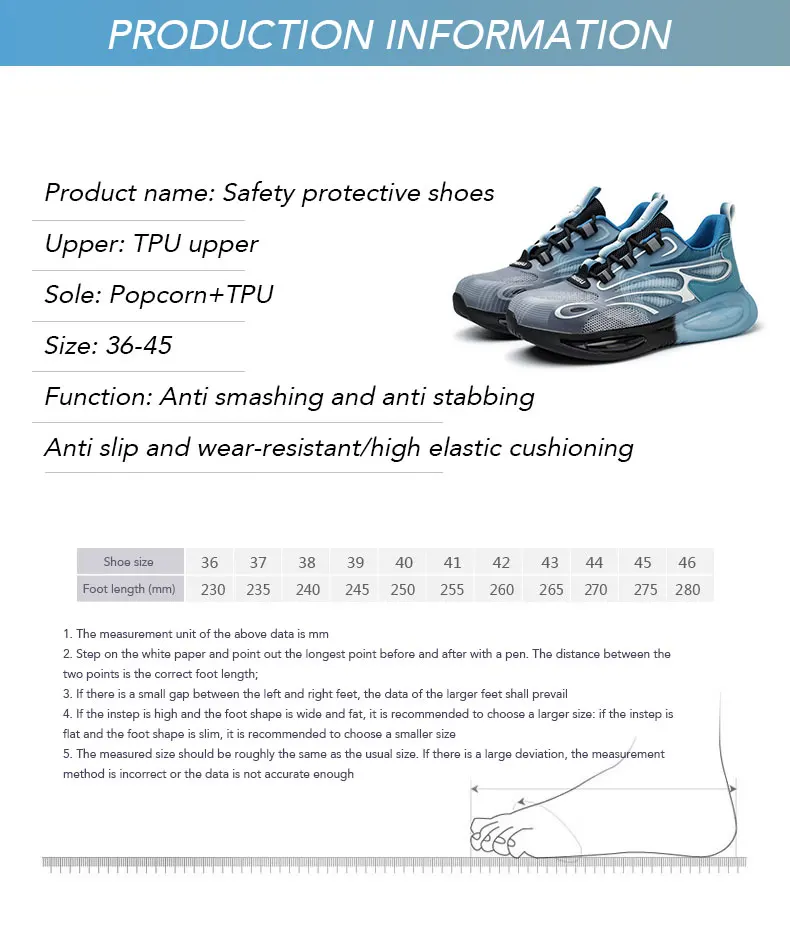 PRODUCTION INFORMATION

Product name: Safety protective shoes

Upper: TPU upper

Sole: Popcorn+TPU

Size: 36-45

Function: Anti smashing and anti stabbing

Anti slip and wear-resistant/high elastic cushioning

| Shoe size | 36 | 37 | 38 | 39 | 40 | 41 | 42 | 43 | 44 | 45 | 46 |
|---|---|---|---|---|---|---|---|---|---|---|---|
| Foot length (mm) | 230 | 235 | 240 | 245 | 250 | 255 | 260 | 265 | 270 | 275 | 280 |

1. The measurement unit of the above data is mm
2. Step on the white paper and point out the longest point before and after with a pen. The distance between the two points is the correct foot length;
3. If there is a small gap between the left and right feet, the data of the larger feet shall prevail
4. If the instep is high and the foot shape is wide and fat, it is recommended to choose a larger size: if the instep is flat and the foot shape is slim, it is recommended to choose a smaller size
5. The measured size should be roughly the same as the usual size. If there is a large deviation, the measurement method is incorrect or the data is not accurate enough